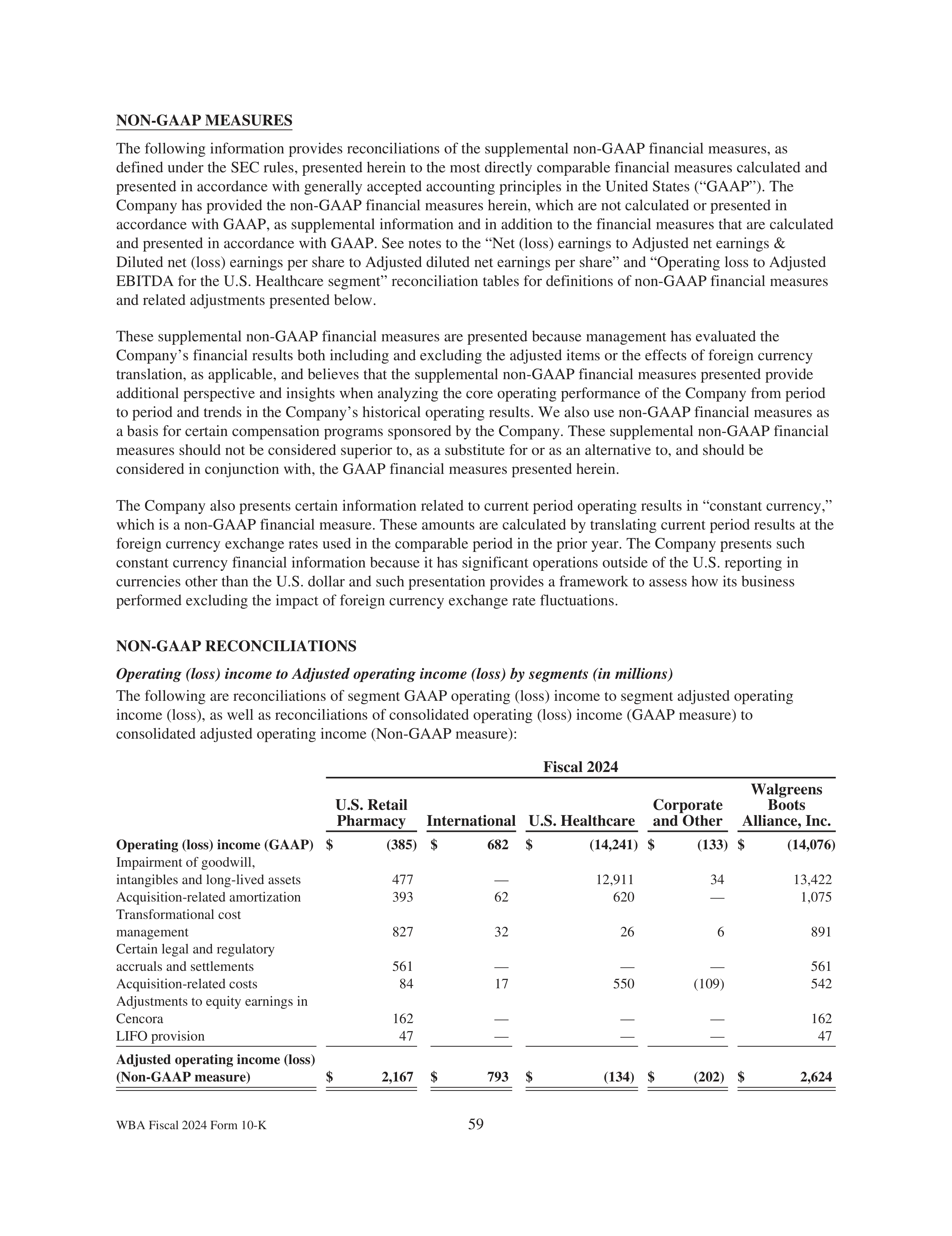 NON-GAAP MEASURES

The following information provides reconciliations of the supplemental non-GAAP financial measures, as defined under the SEC rules, presented herein to the most directly comparable financial measures calculated and presented in accordance with generally accepted accounting principles in the United States (“GAAP”). The Company has provided the non-GAAP financial measures herein, which are not calculated or presented in accordance with GAAP, as supplemental information and in addition to the financial measures that are calculated and presented in accordance with GAAP. See notes to the “Net (loss) earnings to Adjusted net earnings & Diluted net (loss) earnings per share to Adjusted diluted net earnings per share” and “Operating loss to Adjusted EBITDA for the U.S. Healthcare segment” reconciliation tables for definitions of non-GAAP financial measures and related adjustments presented below.

These supplemental non-GAAP financial measures are presented because management has evaluated the Company’s financial results both including and excluding the adjusted items or the effects of foreign currency translation, as applicable, and believes that the supplemental non-GAAP financial measures presented provide additional perspective and insights when analyzing the core operating performance of the Company from period to period and trends in the Company’s historical operating results. We also use non-GAAP financial measures as a basis for certain compensation programs sponsored by the Company. These supplemental non-GAAP financial measures should not be considered superior to, as a substitute for or as an alternative to, and should be considered in conjunction with, the GAAP financial measures presented herein.

The Company also presents certain information related to current period operating results in “constant currency,” which is a non-GAAP financial measure. These amounts are calculated by translating current period results at the foreign currency exchange rates used in the comparable period in the prior year. The Company presents such constant currency financial information because it has significant operations outside of the U.S. reporting in currencies other than the U.S. dollar and such presentation provides a framework to assess how its business performed excluding the impact of foreign currency exchange rate fluctuations.

NON-GAAP RECONCILIATIONS

Operating (loss) income to Adjusted operating income (loss) by segments (in millions)

The following are reconciliations of segment GAAP operating (loss) income to segment adjusted operating income (loss), as well as reconciliations of consolidated operating (loss) income (GAAP measure) to consolidated adjusted operating income (Non-GAAP measure):

Fiscal 2024

| | U.S. Retail Pharmacy | International | U.S. Healthcare | Corporate and Other | Walgreens Boots Alliance, Inc. |
|---|---|---|---|---|---|
| Operating (loss) income (GAAP) | $ (385) | $ 682 | $ (14,241) | $ (133) | $ (14,076) |
| Impairment of goodwill, intangibles and long-lived assets | 477 | — | 12,911 | 34 | 13,422 |
| Acquisition-related amortization | 393 | 62 | 620 | — | 1,075 |
| Transformational cost management | 827 | 32 | 26 | 6 | 891 |
| Certain legal and regulatory accruals and settlements | 561 | — | — | — | 561 |
| Acquisition-related costs | 84 | 17 | 550 | (109) | 542 |
| Adjustments to equity earnings in Cencora | 162 | — | — | — | 162 |
| LIFO provision | 47 | — | — | — | 47 |
| Adjusted operating income (loss) (Non-GAAP measure) | $ 2,167 | $ 793 | $ (134) | $ (202) | $ 2,624 |

WBA Fiscal 2024 Form 10-K 59